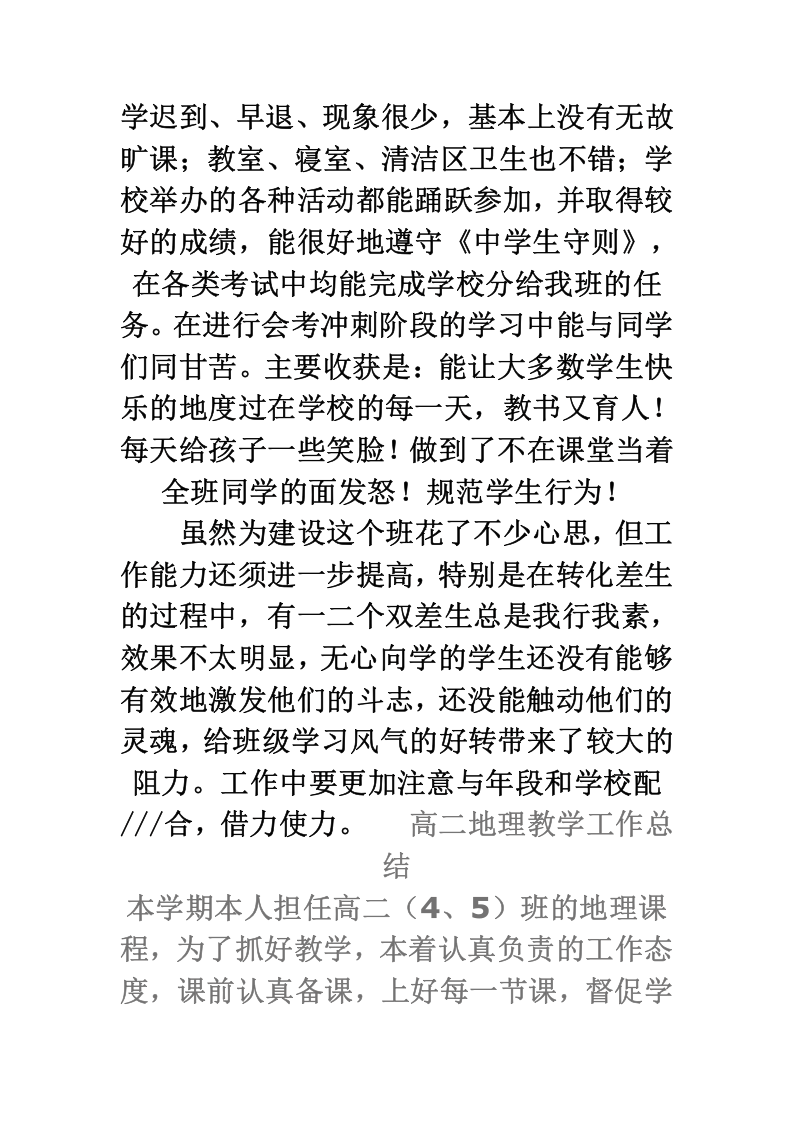 学迟到、早退、现象很少，基本上没有无故旷课；教室、寝室、清洁区卫生也不错；学校举办的各种活动都能踊跃参加，并取得较好的成绩，能很好地遵守《中学生守则》，在各类考试中均能完成学校分给我班的任务。在进行会考冲刺阶段的学习中能与同学们同甘苦。主要收获是：能让大多数学生快乐的地度过在学校的每一天，教书又育人！每天给孩子一些笑脸！做到了不在课堂当着全班同学的面发怒！规范学生行为！

虽然为建设这个班花了不少心思，但工作能力还须进一步提高，特别是在转化差生的过程中，有一二个双差生总是我行我素，效果不太明显，无心向学的学生还没有能够有效地激发他们的斗志，还没能触动他们的灵魂，给班级学习风气的好转带来了较大的阻力。工作中要更加注意与年段和学校配///合，借力使力。

高二地理教学工作总结

本学期本人担任高二（4、5）班的地理课程，为了抓好教学，本着认真负责的工作态度，课前认真备课，上好每一节课，督促学